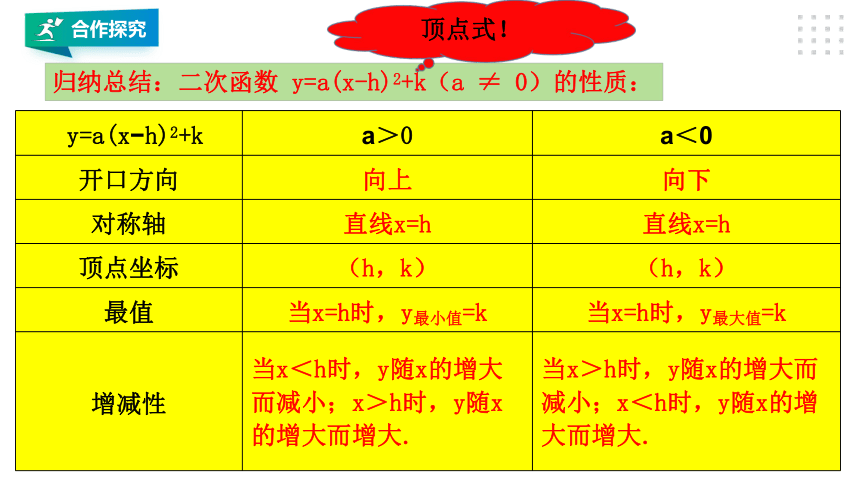 合作探究

顶点式！

归纳总结：二次函数 $y=a(x-h)^2+k$（$a \neq 0$）的性质：

| $y=a(x-h)^2+k$ | $a>0$ | $a<0$ |
|---|---|---|
| 开口方向 | 向上 | 向下 |
| 对称轴 | 直线$x=h$ | 直线$x=h$ |
| 顶点坐标 | （h，k） | （h，k） |
| 最值 | 当$x=h$时，$y_{最小值}=k$ | 当$x=h$时，$y_{最大值}=k$ |
| 增减性 | 当$x<h$时，y随x的增大而减小；$x>h$时，y随x的增大而增大. | 当$x>h$时，y随x的增大而减小；$x<h$时，y随x的增大而增大. |